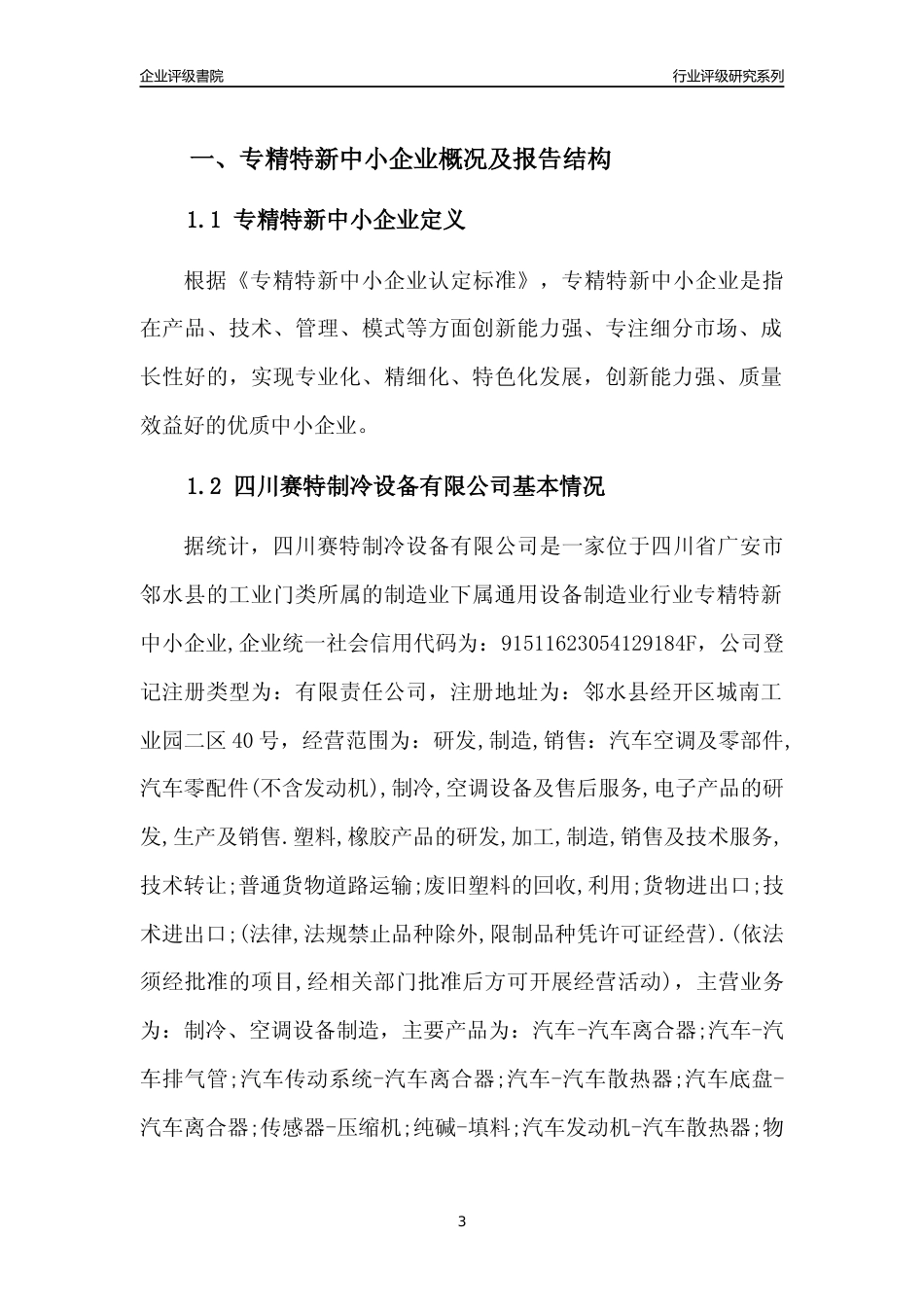 企业评级書院

行业评级研究系列

一、专精特新中小企业概况及报告结构

1.1 专精特新中小企业定义

根据《专精特新中小企业认定标准》，专精特新中小企业是指在产品、技术、管理、模式等方面创新能力强、专注细分市场、成长性好的，实现专业化、精细化、特色化发展，创新能力强、质量效益好的优质中小企业。

1.2 四川赛特制冷设备有限公司基本情况

据统计，四川赛特制冷设备有限公司是一家位于四川省广安市邻水县的工业门类所属的制造业下属通用设备制造业行业专精特新中小企业,企业统一社会信用代码为：91511623054129184F，公司登记注册类型为：有限责任公司，注册地址为：邻水县经开区城南工业园二区40号，经营范围为：研发,制造,销售：汽车空调及零部件,汽车零配件(不含发动机),制冷,空调设备及售后服务,电子产品的研发,生产及销售.塑料,橡胶产品的研发,加工,制造,销售及技术服务,技术转让;普通货物道路运输;废旧塑料的回收,利用;货物进出口;技术进出口;(法律,法规禁止品种除外,限制品种凭许可证经营).(依法须经批准的项目,经相关部门批准后方可开展经营活动)，主营业务为：制冷、空调设备制造，主要产品为：汽车-汽车离合器;汽车-汽车排气管;汽车传动系统-汽车离合器;汽车-汽车散热器;汽车底盘-汽车离合器;传感器-压缩机;纯碱-填料;汽车发动机-汽车散热器;物

3